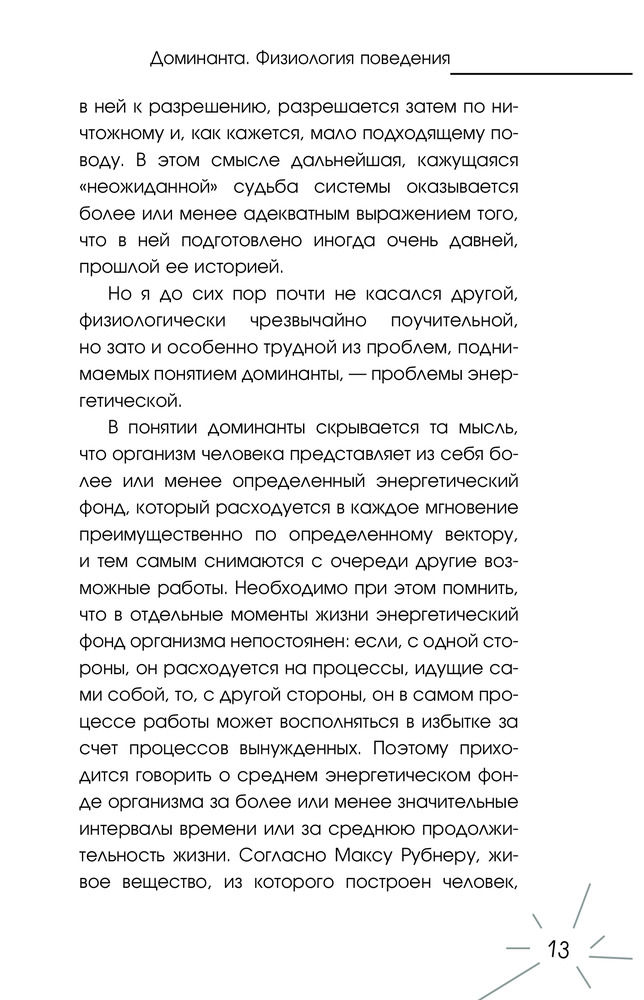 Доминанта. Физиология поведения

в ней к разрешению, разрешается затем по ничтожному и, как кажется, мало подходящему поводу. В этом смысле дальнейшая, кажущаяся «неожиданной» судьба системы оказывается более или менее адекватным выражением того, что в ней подготовлено иногда очень давней, прошлой ее историей.

Но я до сих пор почти не касался другой, физиологически чрезвычайно поучительной, но зато и особенно трудной из проблем, поднимаемых понятием доминанты, — проблемы энергетической.

В понятии доминанты скрывается та мысль, что организм человека представляет из себя более или менее определенный энергетический фонд, который расходуется в каждое мгновение преимущественно по определенному вектору, и тем самым снимаются с очереди другие возможные работы. Необходимо при этом помнить, что в отдельные моменты жизни энергетический фонд организма непостоянен: если, с одной стороны, он расходуется на процессы, идущие сами собой, то, с другой стороны, он в самом процессе работы может восполняться в избытке за счет процессов вынужденных. Поэтому приходится говорить о среднем энергетическом фонде организма за более или менее значительные интервалы времени или за среднюю продолжительность жизни. Согласно Максу Рубнеру, живое вещество, из которого построен человек,

13